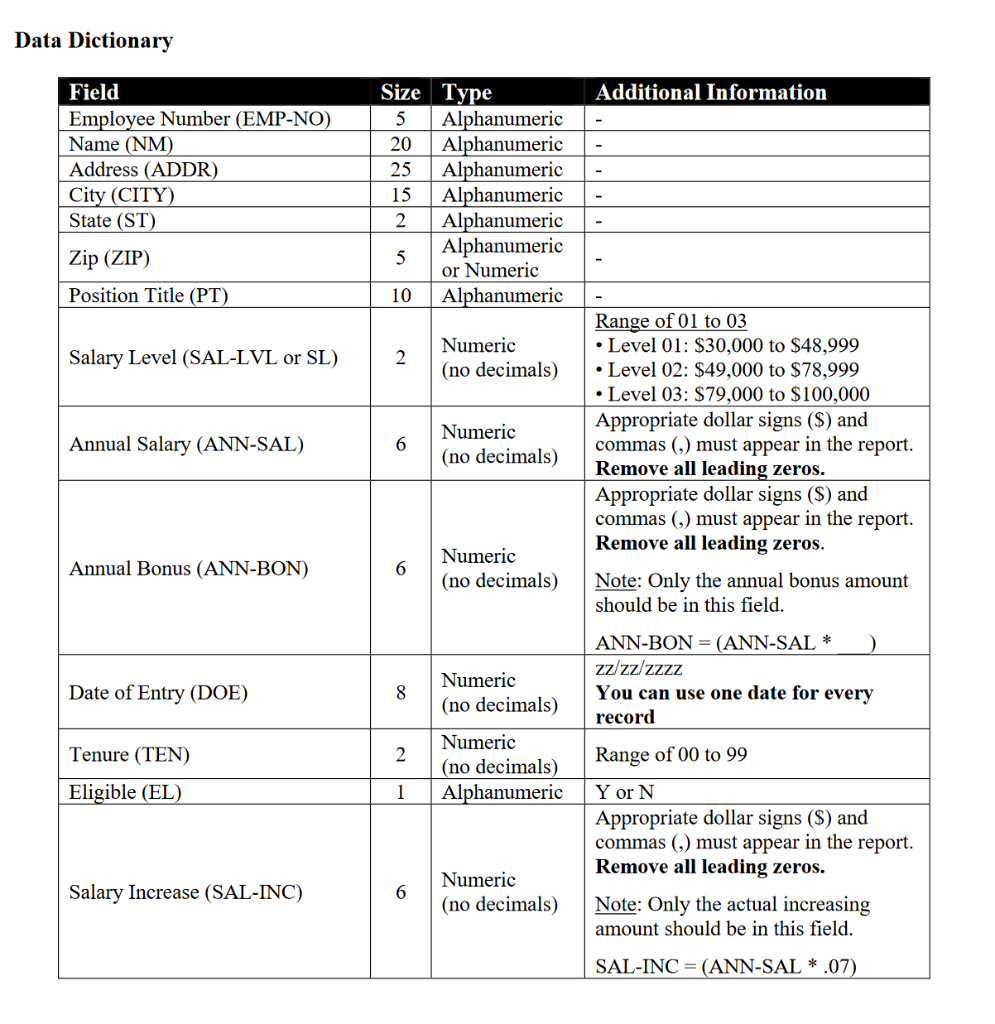 Data Dictionary

| Field | Size | Type | Additional Information |
|---|---|---|---|
| Employee Number (EMP-NO) | 5 | Alphanumeric | - |
| Name (NM) | 20 | Alphanumeric | - |
| Address (ADDR) | 25 | Alphanumeric | - |
| City (CITY) | 15 | Alphanumeric | - |
| State (ST) | 2 | Alphanumeric | - |
| Zip (ZIP) | 5 | Alphanumeric or Numeric | - |
| Position Title (PT) | 10 | Alphanumeric | - |
| Salary Level (SAL-LVL or SL) | 2 | Numeric (no decimals) | Range of 01 to 03 • Level 01: $30,000 to $48,999 • Level 02: $49,000 to $78,999 • Level 03: $79,000 to $100,000 |
| Annual Salary (ANN-SAL) | 6 | Numeric (no decimals) | Appropriate dollar signs ($) and commas (,) must appear in the report. Remove all leading zeros. |
| Annual Bonus (ANN-BON) | 6 | Numeric (no decimals) | Appropriate dollar signs ($) and commas (,) must appear in the report. Remove all leading zeros. Note: Only the annual bonus amount should be in this field. ANN-BON = (ANN-SAL * ____) |
| Date of Entry (DOE) | 8 | Numeric (no decimals) | zz/zz/zzzz You can use one date for every record |
| Tenure (TEN) | 2 | Numeric (no decimals) | Range of 00 to 99 |
| Eligible (EL) | 1 | Alphanumeric | Y or N |
| Salary Increase (SAL-INC) | 6 | Numeric (no decimals) | Appropriate dollar signs ($) and commas (,) must appear in the report. Remove all leading zeros. Note: Only the actual increasing amount should be in this field. SAL-INC = (ANN-SAL * .07) |